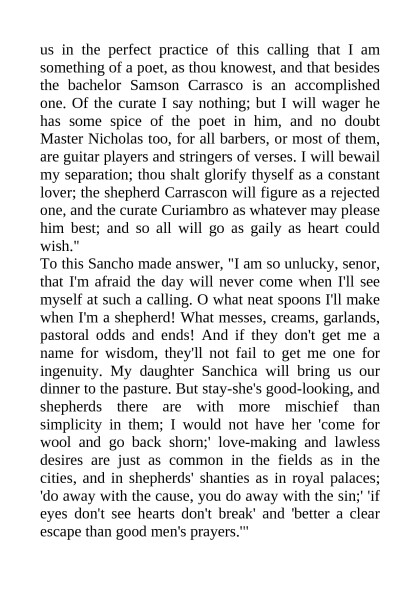 us in the perfect practice of this calling that I am something of a poet, as thou knowest, and that besides the bachelor Samson Carrasco is an accomplished one. Of the curate I say nothing; but I will wager he has some spice of the poet in him, and no doubt Master Nicholas too, for all barbers, or most of them, are guitar players and stringers of verses. I will bewail my separation; thou shalt glorify thyself as a constant lover; the shepherd Carrascon will figure as a rejected one, and the curate Curiambro as whatever may please him best; and so all will go as gaily as heart could wish."
To this Sancho made answer, "I am so unlucky, senor, that I'm afraid the day will never come when I'll see myself at such a calling. O what neat spoons I'll make when I'm a shepherd! What messes, creams, garlands, pastoral odds and ends! And if they don't get me a name for wisdom, they'll not fail to get me one for ingenuity. My daughter Sanchica will bring us our dinner to the pasture. But stay-she's good-looking, and shepherds there are with more mischief than simplicity in them; I would not have her 'come for wool and go back shorn;' love-making and lawless desires are just as common in the fields as in the cities, and in shepherds' shanties as in royal palaces; 'do away with the cause, you do away with the sin;' 'if eyes don't see hearts don't break' and 'better a clear escape than good men's prayers.'"